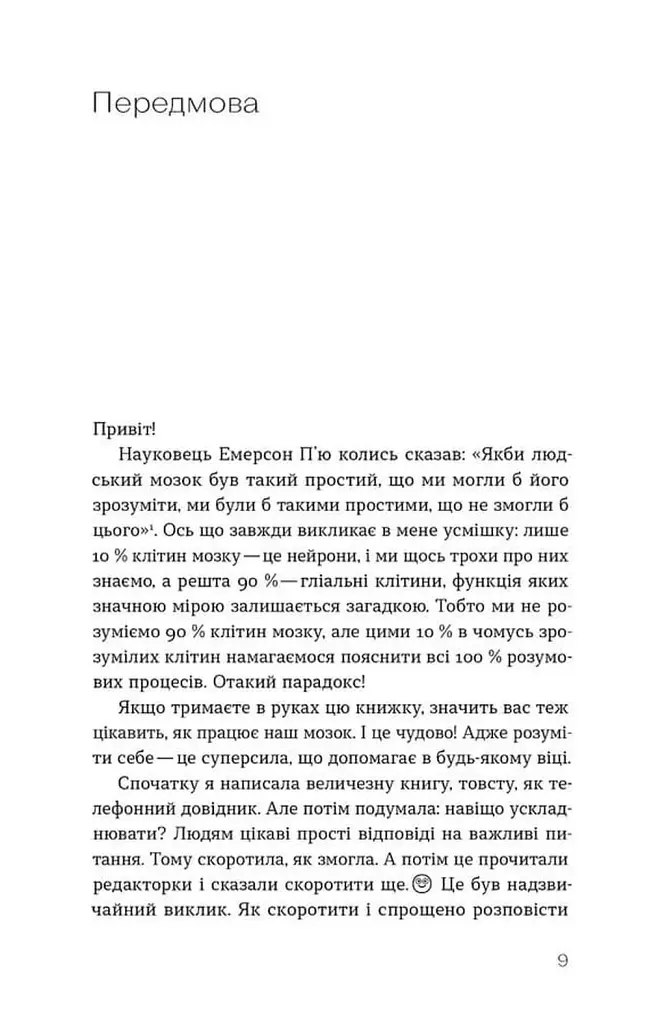 Передмова

Привіт!

Науковець Емерсон П'ю колись сказав: «Якби людський мозок був такий простий, що ми могли б його зрозуміти, ми були б такими простими, що не змогли б цього»$^{1}$. Ось що завжди викликає в мене усмішку: лише 10 % клітин мозку — це нейрони, і ми щось трохи про них знаємо, а решта 90 % — гліальні клітини, функція яких значною мірою залишається загадкою. Тобто ми не розуміємо 90 % клітин мозку, але цими 10 % в чомусь зрозумілих клітин намагаємося пояснити всі 100 % розумових процесів. Отакий парадокс!

Якщо тримаєте в руках цю книжку, значить вас теж цікавить, як працює наш мозок. І це чудово! Адже розуміти себе — це суперсила, що допомагає в будь-якому віці.

Спочатку я написала величезну книгу, товсту, як телефонний довідник. Але потім подумала: навіщо ускладнювати? Людям цікаві прості відповіді на важливі питання. Тому скоротила, як змогла. А потім це прочитали редакторки і сказали скоротити ще. Це був надзвичайний виклик. Як скоротити і спрощено розповісти

9